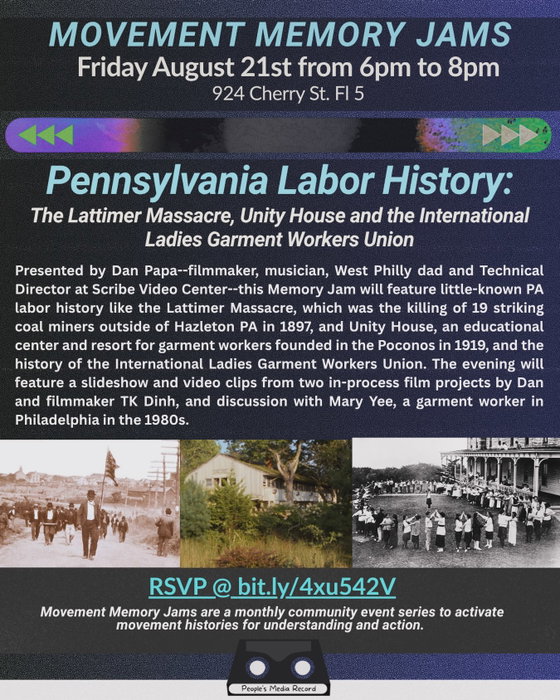 MOVEMENT MEMORY JAMS
Friday August 21st from 6pm to 8pm
924 Cherry St. Fl 5

Pennsylvania Labor History:
The Lattimer Massacre, Unity House and the International Ladies Garment Workers Union

Presented by Dan Papa--filmmaker, musician, West Philly dad and Technical Director at Scribe Video Center--this Memory Jam will feature little-known PA labor history like the Lattimer Massacre, which was the killing of 19 striking coal miners outside of Hazleton PA in 1897, and Unity House, an educational center and resort for garment workers founded in the Poconos in 1919, and the history of the International Ladies Garment Workers Union. The evening will feature a slideshow and video clips from two in-process film projects by Dan and filmmaker TK Dinh, and discussion with Mary Yee, a garment worker in Philadelphia in the 1980s.

RSVP @ bit.ly/4xu542V

Movement Memory Jams are a monthly community event series to activate movement histories for understanding and action.

People's Media Record